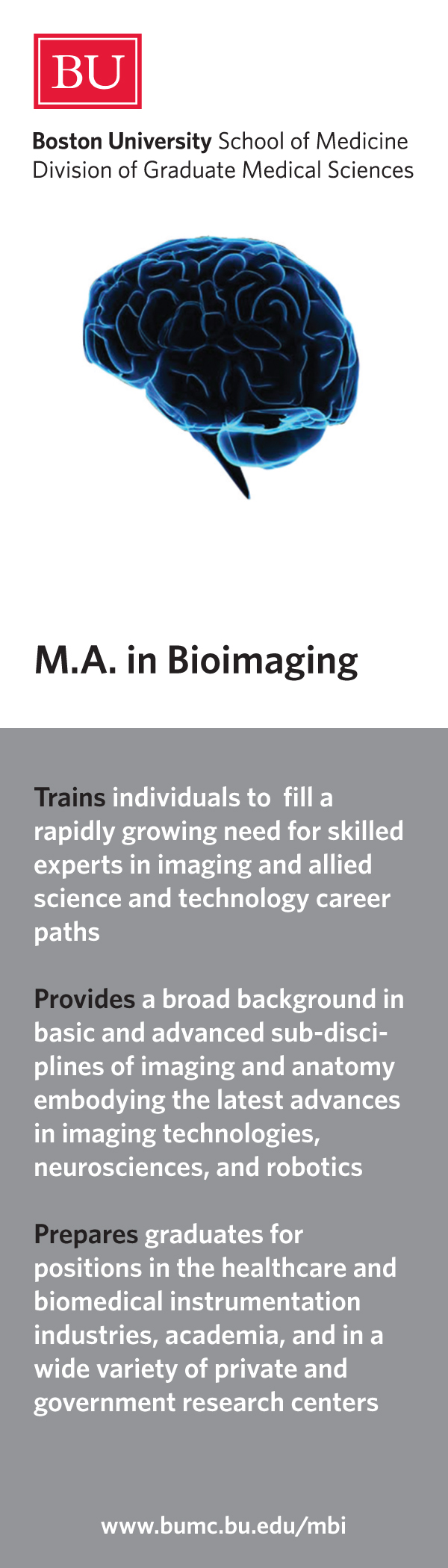 BU

Boston University School of Medicine
Division of Graduate Medical Sciences

M.A. in Bioimaging

Trains individuals to fill a rapidly growing need for skilled experts in imaging and allied science and technology career paths

Provides a broad background in basic and advanced sub-disciplines of imaging and anatomy embodying the latest advances in imaging technologies, neurosciences, and robotics

Prepares graduates for positions in the healthcare and biomedical instrumentation industries, academia, and in a wide variety of private and government research centers

www.bumc.bu.edu/mbi